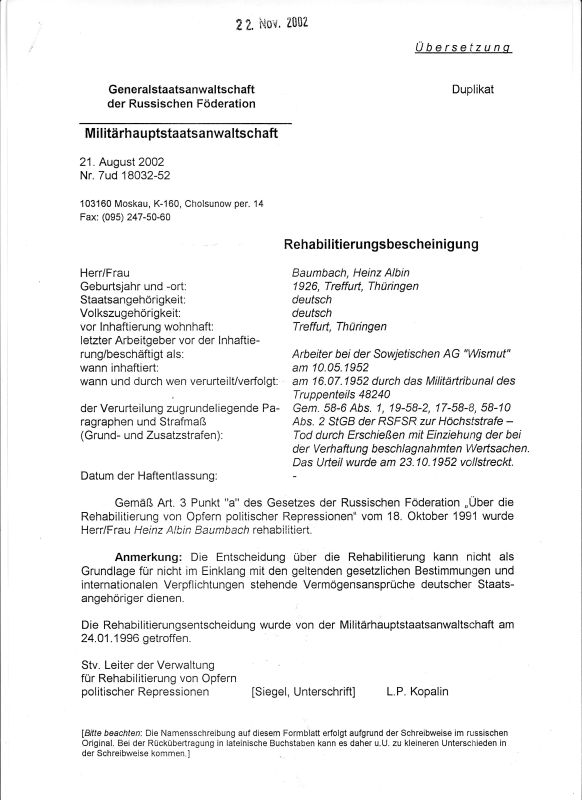 22. Nov. 2002

Übersetzung

Generalstaatsanwaltschaft der Russischen Föderation

Duplikat

Militärhauptstaatsanwaltschaft

21. August 2002
Nr. 7ud 18032-52

103160 Moskau, K-160, Cholsunow per. 14
Fax: (095) 247-50-60

Rehabilitierungsbescheinigung

| | |
|---|---|
| Herr/Frau | Baumbach, Heinz Albin |
| Geburtsjahr und -ort: | 1926, Treffurt, Thüringen |
| Staatsangehörigkeit: | deutsch |
| Volkszugehörigkeit: | deutsch |
| vor Inhaftierung wohnhaft: | Treffurt, Thüringen |
| letzter Arbeitgeber vor der Inhaftierung/beschäftigt als: | Arbeiter bei der Sowjetischen AG "Wismut" |
| wann inhaftiert: | am 10.05.1952 |
| wann und durch wen verurteilt/verfolgt: | am 16.07.1952 durch das Militärtribunal des Truppenteils 48240 |
| der Verurteilung zugrundeliegende Paragraphen und Strafmaß (Grund- und Zusatzstrafen): | Gem. 58-6 Abs. 1, 19-58-2, 17-58-8, 58-10 Abs. 2 StGB der RSFSR zur Höchststrafe – Tod durch Erschießen mit Einziehung der bei der Verhaftung beschlagnahmten Wertsachen. Das Urteil wurde am 23.10.1952 vollstreckt. |
| Datum der Haftentlassung: | - |

Gemäß Art. 3 Punkt "a" des Gesetzes der Russischen Föderation „Über die Rehabilitierung von Opfern politischer Repressionen" vom 18. Oktober 1991 wurde Herr/Frau Heinz Albin Baumbach rehabilitiert.

Anmerkung: Die Entscheidung über die Rehabilitierung kann nicht als Grundlage für nicht im Einklang mit den geltenden gesetzlichen Bestimmungen und internationalen Verpflichtungen stehende Vermögensansprüche deutscher Staatsangehöriger dienen.

Die Rehabilitierungsentscheidung wurde von der Militärhauptstaatsanwaltschaft am 24.01.1996 getroffen.

Stv. Leiter der Verwaltung für Rehabilitierung von Opfern politischer Repressionen [Siegel, Unterschrift] L.P. Kopalin

[Bitte beachten: Die Namensschreibung auf diesem Formblatt erfolgt aufgrund der Schreibweise im russischen Original. Bei der Rückübertragung in lateinische Buchstaben kann es daher u.U. zu kleineren Unterschieden in der Schreibweise kommen.]